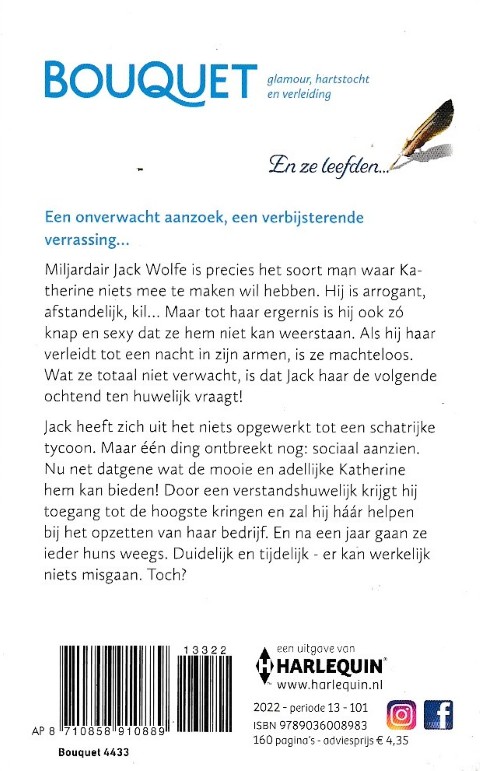 BOUQUET glamour, hartstocht en verleiding

En ze leefden...

Een onverwacht aanzoek, een verbijsterende verrassing...

Miljardair Jack Wolfe is precies het soort man waar Katherine niets mee te maken wil hebben. Hij is arrogant, afstandelijk, kil... Maar tot haar ergernis is hij ook zó knap en sexy dat ze hem niet kan weerstaan. Als hij haar verleidt tot een nacht in zijn armen, is ze machteloos. Wat ze totaal niet verwacht, is dat Jack haar de volgende ochtend ten huwelijk vraagt!

Jack heeft zich uit het niets opgewerkt tot een schatrijke tycoon. Maar één ding ontbreekt nog: sociaal aanzien. Nu net datgene wat de mooie en adellijke Katherine hem kan bieden! Door een verstandshuwelijk krijgt hij toegang tot de hoogste kringen en zal hij háár helpen bij het opzetten van haar bedrijf. En na een jaar gaan ze ieder huns weegs. Duidelijk en tijdelijk - er kan werkelijk niets misgaan. Toch?

13322

AP 8 710858 910889

Bouquet 4433

een uitgave van
HARLEQUIN
www.harlequin.nl

2022 - periode 13 - 101
ISBN 9789036008983
160 pagina's - adviesprijs € 4,35